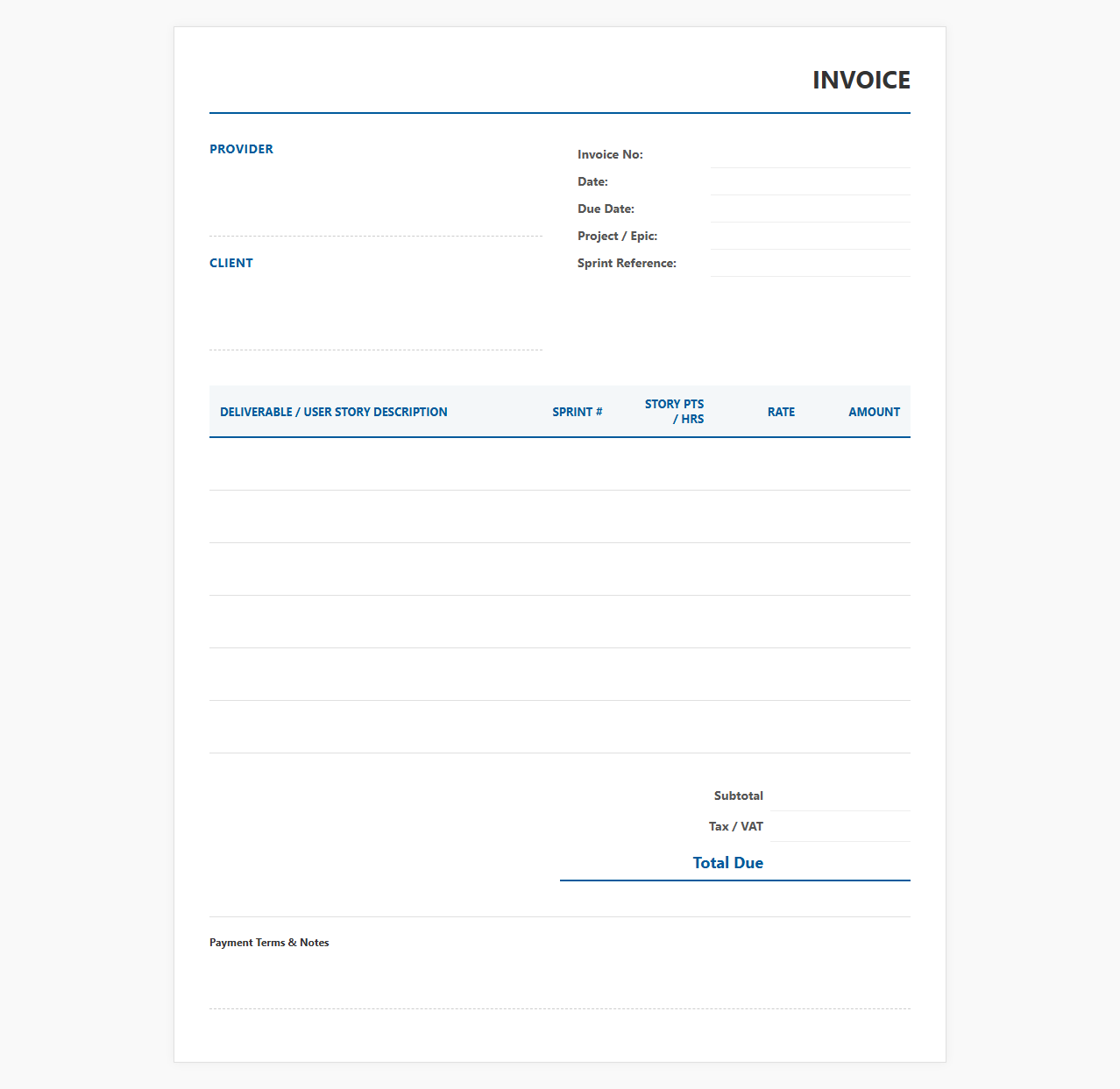 INVOICE

PROVIDER

CLIENT

Invoice No:
Date:
Due Date:
Project / Epic:
Sprint Reference:

| DELIVERABLE / USER STORY DESCRIPTION | SPRINT # | STORY PTS / HRS | RATE | AMOUNT |
|---|---|---|---|---|
| | | | | |
| | | | | |
| | | | | |
| | | | | |
| | | | | |
| | | | | |

Subtotal
Tax / VAT
Total Due

Payment Terms & Notes